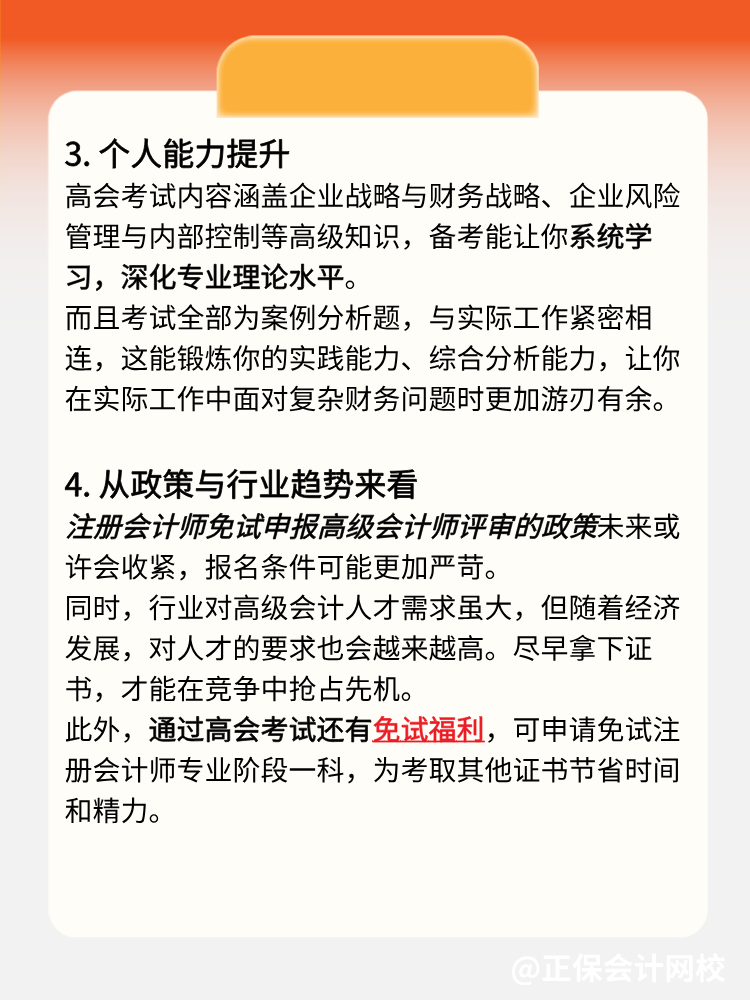 3. 个人能力提升
高会考试内容涵盖企业战略与财务战略、企业风险管理与内部控制等高级知识，备考能让你系统学习，深化专业理论水平。
而且考试全部为案例分析题，与实际工作紧密相连，这能锻炼你的实践能力、综合分析能力，让你在实际工作中面对复杂财务问题时更加游刃有余。

4. 从政策与行业趋势来看
注册会计师免试申报高级会计师评审的政策未来或许会收紧，报名条件可能更加严苛。
同时，行业对高级会计人才需求虽大，但随着经济发展，对人才的要求也会越来越高。尽早拿下证书，才能在竞争中抢占先机。
此外，通过高会考试还有免试福利，可申请免试注册会计师专业阶段一科，为考取其他证书节省时间和精力。

@正保会计网校